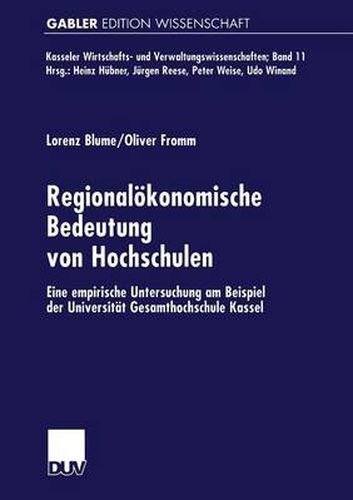 GABLER EDITION WISSENSCHAFT

Kasseler Wirtschafts- und Verwaltungswissenschaften; Band 11
Hrsg.: Heinz Hübner, Jürgen Reese, Peter Weise, Udo Winand

Lorenz Blume/Oliver Fromm

Regionalökonomische Bedeutung von Hochschulen

Eine empirische Untersuchung am Beispiel der Universität Gesamthochschule Kassel

DUV